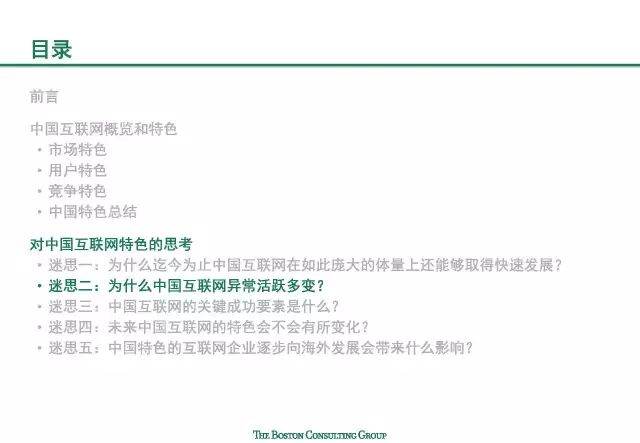 目录

前言

中国互联网概览和特色
• 市场特色
• 用户特色
• 竞争特色
• 中国特色总结

对中国互联网特色的思考
• 迷思一：为什么迄今为止中国互联网在如此庞大的体量上还能够取得快速发展？
• 迷思二：为什么中国互联网异常活跃多变？
• 迷思三：中国互联网的关键成功要素是什么？
• 迷思四：未来中国互联网的特色会不会有所变化？
• 迷思五：中国特色的互联网企业逐步向海外发展会带来什么影响？

THE BOSTON CONSULTING GROUP